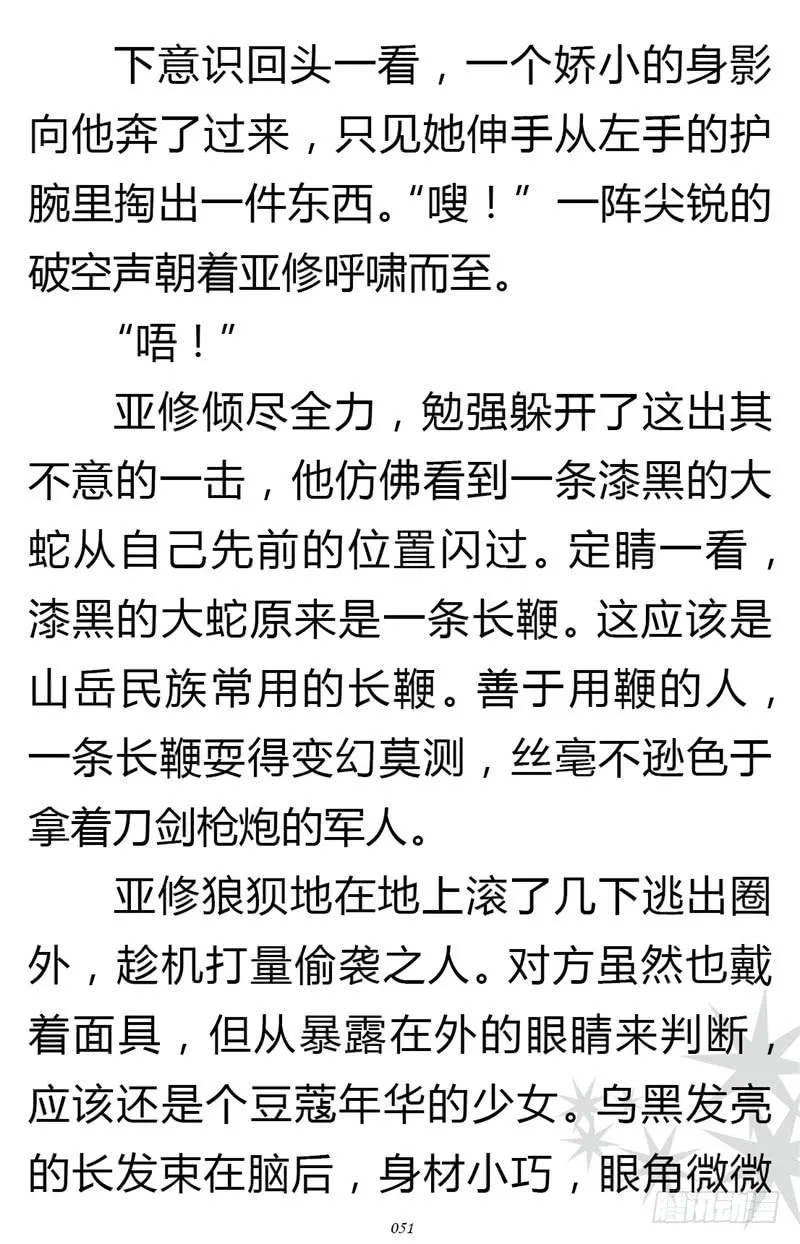 下意识回头一看，一个娇小的身影向他奔了过来，只见她伸手从左手的护腕里掏出一件东西。“嗖！”一阵尖锐的破空声朝着亚修呼啸而至。

“唔！”

亚修倾尽全力，勉强躲开了这出其不意的一击，他仿佛看到一条漆黑的大蛇从自己先前的位置闪过。定睛一看，漆黑的大蛇原来是一条长鞭。这应该是山岳民族常用的长鞭。善于用鞭的人，一条长鞭耍得变幻莫测，丝毫不逊色于拿着刀剑枪炮的军人。

亚修狼狈地在地上滚了几下逃出圈外，趁机打量偷袭之人。对方虽然也戴着面具，但从暴露在外的眼睛来判断，应该还是个豆蔻年华的少女。乌黑发亮的长发束在脑后，身材小巧，眼角微微

051

腾讯动漫